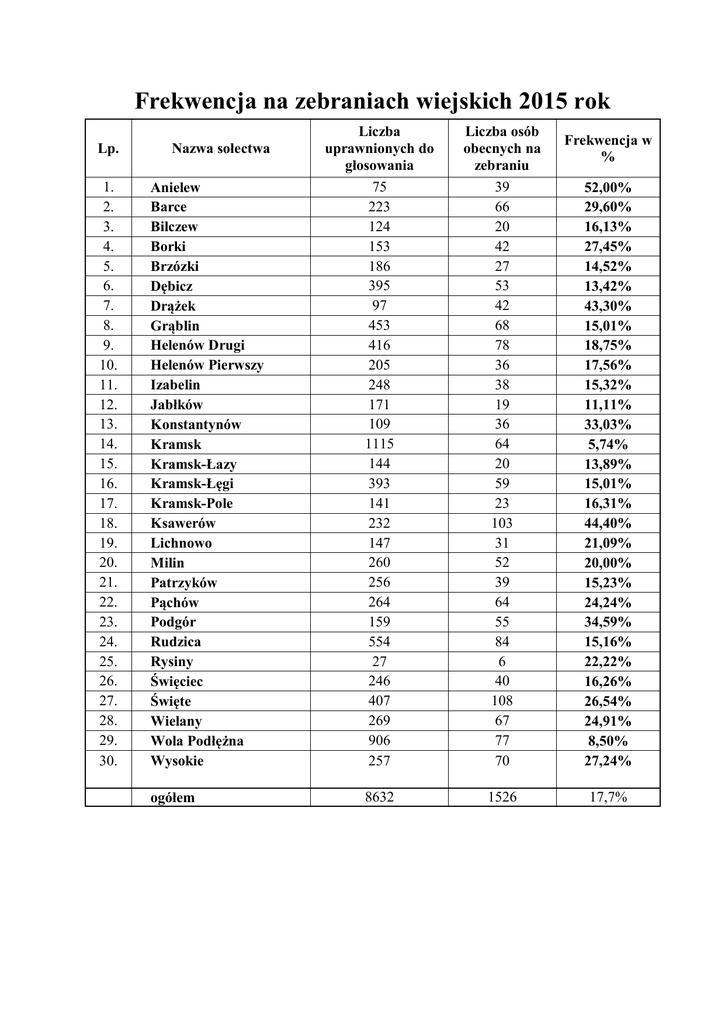 Frekwencja na zebraniach wiejskich 2015 rok

| Lp. | Nazwa sołectwa | Liczba uprawnionych do głosowania | Liczba osób obecnych na zebraniu | Frekwencja w % |
|---|---|---|---|---|
| 1. | Anielew | 75 | 39 | 52,00% |
| 2. | Barce | 223 | 66 | 29,60% |
| 3. | Bilczew | 124 | 20 | 16,13% |
| 4. | Borki | 153 | 42 | 27,45% |
| 5. | Brzózki | 186 | 27 | 14,52% |
| 6. | Dębicz | 395 | 53 | 13,42% |
| 7. | Drążek | 97 | 42 | 43,30% |
| 8. | Grąblin | 453 | 68 | 15,01% |
| 9. | Helenów Drugi | 416 | 78 | 18,75% |
| 10. | Helenów Pierwszy | 205 | 36 | 17,56% |
| 11. | Izabelin | 248 | 38 | 15,32% |
| 12. | Jabłków | 171 | 19 | 11,11% |
| 13. | Konstantynów | 109 | 36 | 33,03% |
| 14. | Kramsk | 1115 | 64 | 5,74% |
| 15. | Kramsk-Łazy | 144 | 20 | 13,89% |
| 16. | Kramsk-Łęgi | 393 | 59 | 15,01% |
| 17. | Kramsk-Pole | 141 | 23 | 16,31% |
| 18. | Ksawerów | 232 | 103 | 44,40% |
| 19. | Lichnowo | 147 | 31 | 21,09% |
| 20. | Milin | 260 | 52 | 20,00% |
| 21. | Patrzyków | 256 | 39 | 15,23% |
| 22. | Pąchów | 264 | 64 | 24,24% |
| 23. | Podgór | 159 | 55 | 34,59% |
| 24. | Rudzica | 554 | 84 | 15,16% |
| 25. | Rysiny | 27 | 6 | 22,22% |
| 26. | Święciec | 246 | 40 | 16,26% |
| 27. | Święte | 407 | 108 | 26,54% |
| 28. | Wielany | 269 | 67 | 24,91% |
| 29. | Wola Podłężna | 906 | 77 | 8,50% |
| 30. | Wysokie | 257 | 70 | 27,24% |
| | ogółem | 8632 | 1526 | 17,7% |